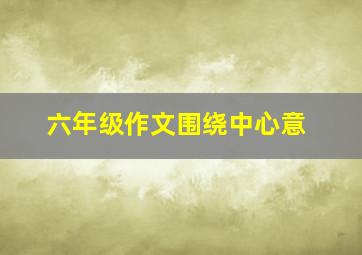 六年级作文围绕中心意